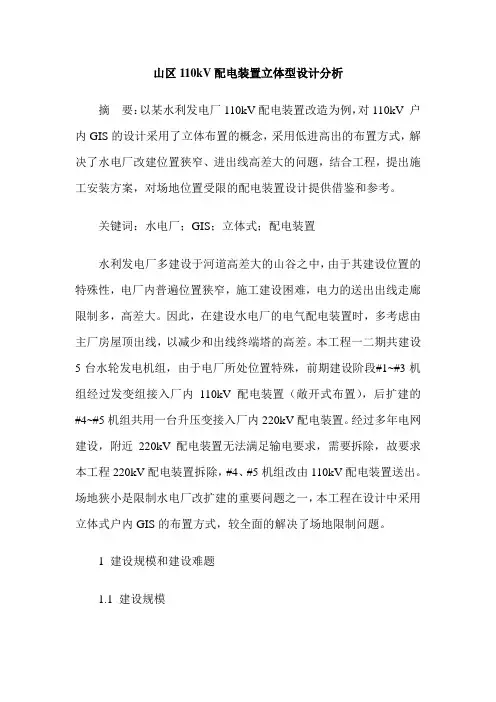 山区 110kV 配电装置立体型设计分析

摘　要：以某水利发电厂 110kV 配电装置改造为例，对 110kV 户内 GIS 的设计采用了立体布置的概念，采用低进高出的布置方式，解决了水电厂改建位置狭窄、进出线高差大的问题，结合工程，提出施工安装方案，对场地位置受限的配电装置设计提供借鉴和参考。

关键词：水电厂；GIS；立体式；配电装置

水利发电厂多建设于河道高差大的山谷之中，由于其建设位置的特殊性，电厂内普遍位置狭窄，施工建设困难，电力的送出出线走廊限制多，高差大。因此，在建设水电厂的电气配电装置时，多考虑由主厂房屋顶出线，以减少和出线终端塔的高差。本工程一二期共建设 5 台水轮发电机组，由于电厂所处位置特殊，前期建设阶段#1~#3 机组经过发变组接入厂内 110kV 配电装置（敞开式布置），后扩建的#4~#5 机组共用一台升压变接入厂内 220kV 配电装置。经过多年电网建设，附近 220kV 配电装置无法满足输电要求，需要拆除，故要求本工程 220kV 配电装置拆除，#4、#5 机组改由 110kV 配电装置送出。场地狭小是限制水电厂改扩建的重要问题之一，本工程在设计中采用立体式户内 GIS 的布置方式，较全面的解决了场地限制问题。

1　建设规模和建设难题

1.1　建设规模